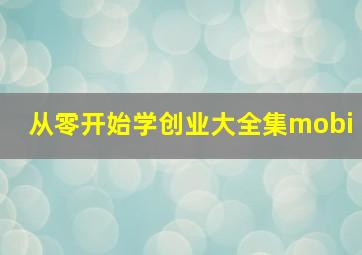 从零开始学创业大全集mobi